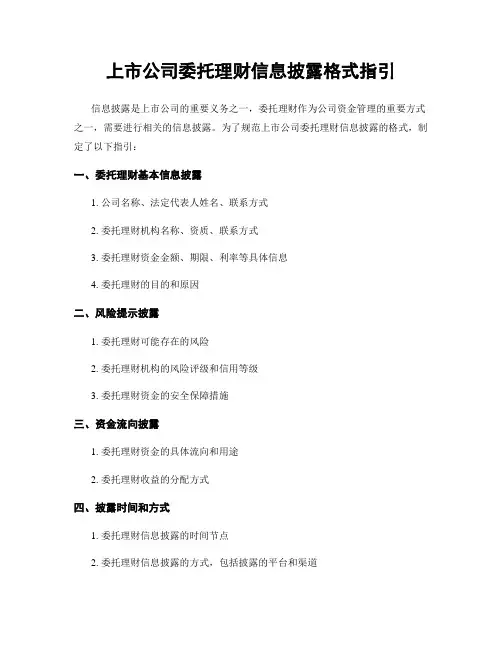 上市公司委托理财信息披露格式指引

信息披露是上市公司的重要义务之一，委托理财作为公司资金管理的重要方式之一，需要进行相关的信息披露。为了规范上市公司委托理财信息披露的格式，制定了以下指引：

一、委托理财基本信息披露

1. 公司名称、法定代表人姓名、联系方式

2. 委托理财机构名称、资质、联系方式

3. 委托理财资金金额、期限、利率等具体信息

4. 委托理财的目的和原因

二、风险提示披露

1. 委托理财可能存在的风险

2. 委托理财机构的风险评级和信用等级

3. 委托理财资金的安全保障措施

三、资金流向披露

1. 委托理财资金的具体流向和用途

2. 委托理财收益的分配方式

四、披露时间和方式

1. 委托理财信息披露的时间节点

2. 委托理财信息披露的方式，包括披露的平台和渠道